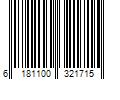 6 181100 321715